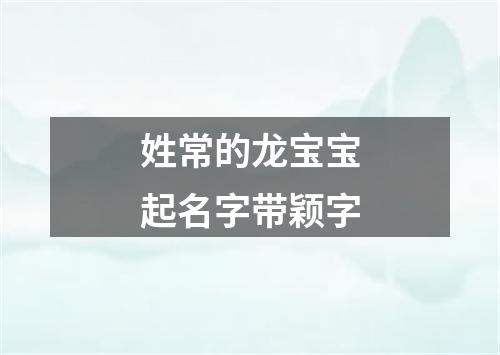 姓常的龙宝宝
起名字带颖字